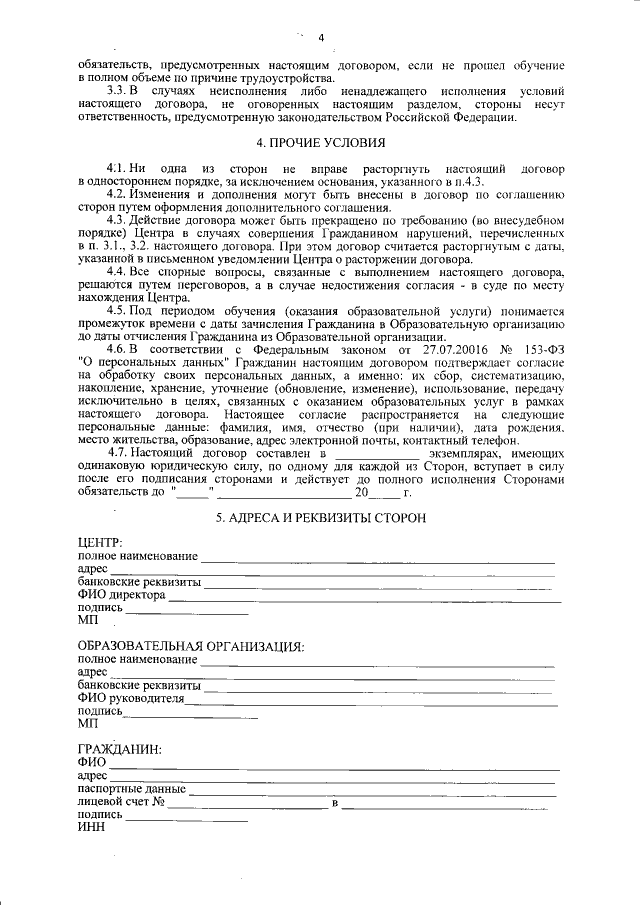 4

обязательств, предусмотренных настоящим договором, если не прошел обучение в полном объеме по причине трудоустройства.

3.3. В случаях неисполнения либо ненадлежащего исполнения условий настоящего договора, не оговоренных настоящим разделом, стороны несут ответственность, предусмотренную законодательством Российской Федерации.

4. ПРОЧИЕ УСЛОВИЯ

4.1. Ни одна из сторон не вправе расторгнуть настоящий договор в одностороннем порядке, за исключением основания, указанного в п.4.3.

4.2. Изменения и дополнения могут быть внесены в договор по соглашению сторон путем оформления дополнительного соглашения.

4.3. Действие договора может быть прекращено по требованию (во внесудебном порядке) Центра в случаях совершения Гражданином нарушений, перечисленных в п. 3.1., 3.2. настоящего договора. При этом договор считается расторгнутым с даты, указанной в письменном уведомлении Центра о расторжении договора.

4.4. Все спорные вопросы, связанные с выполнением настоящего договора, решаются путем переговоров, а в случае недостижения согласия - в суде по месту нахождения Центра.

4.5. Под периодом обучения (оказания образовательной услуги) понимается промежуток времени с даты зачисления Гражданина в Образовательную организацию до даты отчисления Гражданина из Образовательной организации.

4.6. В соответствии с Федеральным законом от 27.07.20016 № 153-ФЗ "О персональных данных" Гражданин настоящим договором подтверждает согласие на обработку своих персональных данных, а именно: их сбор, систематизацию, накопление, хранение, уточнение (обновление, изменение), использование, передачу исключительно в целях, связанных с оказанием образовательных услуг в рамках настоящего договора. Настоящее согласие распространяется на следующие персональные данные: фамилия, имя, отчество (при наличии), дата рождения, место жительства, образование, адрес электронной почты, контактный телефон.

4.7. Настоящий договор составлен в ____ экземплярах, имеющих одинаковую юридическую силу, по одному для каждой из Сторон, вступает в силу после его подписания сторонами и действует до полного исполнения Сторонами обязательств до "____" ____ 20____ г.

5. АДРЕСА И РЕКВИЗИТЫ СТОРОН

ЦЕНТР:
полное наименование ____
адрес ____
банковские реквизиты ____
ФИО директора ____
подпись ____
МП

ОБРАЗОВАТЕЛЬНАЯ ОРГАНИЗАЦИЯ:
полное наименование ____
адрес ____
банковские реквизиты ____
ФИО руководителя ____
подпись ____
МП

ГРАЖДАНИН:
ФИО ____
адрес ____
паспортные данные ____
лицевой счет № ____ в ____
подпись ____
ИНН